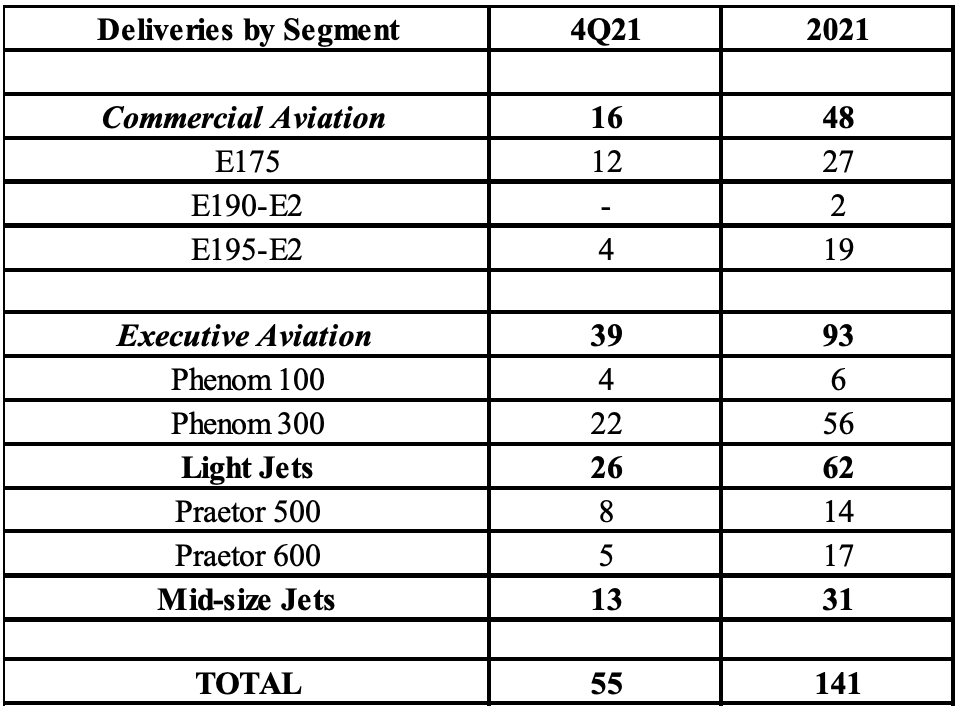 | Deliveries by Segment | 4Q21 | 2021 |
|---|---|---|
| | | |
| Commercial Aviation | 16 | 48 |
| E175 | 12 | 27 |
| E190-E2 | - | 2 |
| E195-E2 | 4 | 19 |
| | | |
| Executive Aviation | 39 | 93 |
| Phenom 100 | 4 | 6 |
| Phenom 300 | 22 | 56 |
| Light Jets | 26 | 62 |
| Praetor 500 | 8 | 14 |
| Praetor 600 | 5 | 17 |
| Mid-size Jets | 13 | 31 |
| | | |
| TOTAL | 55 | 141 |